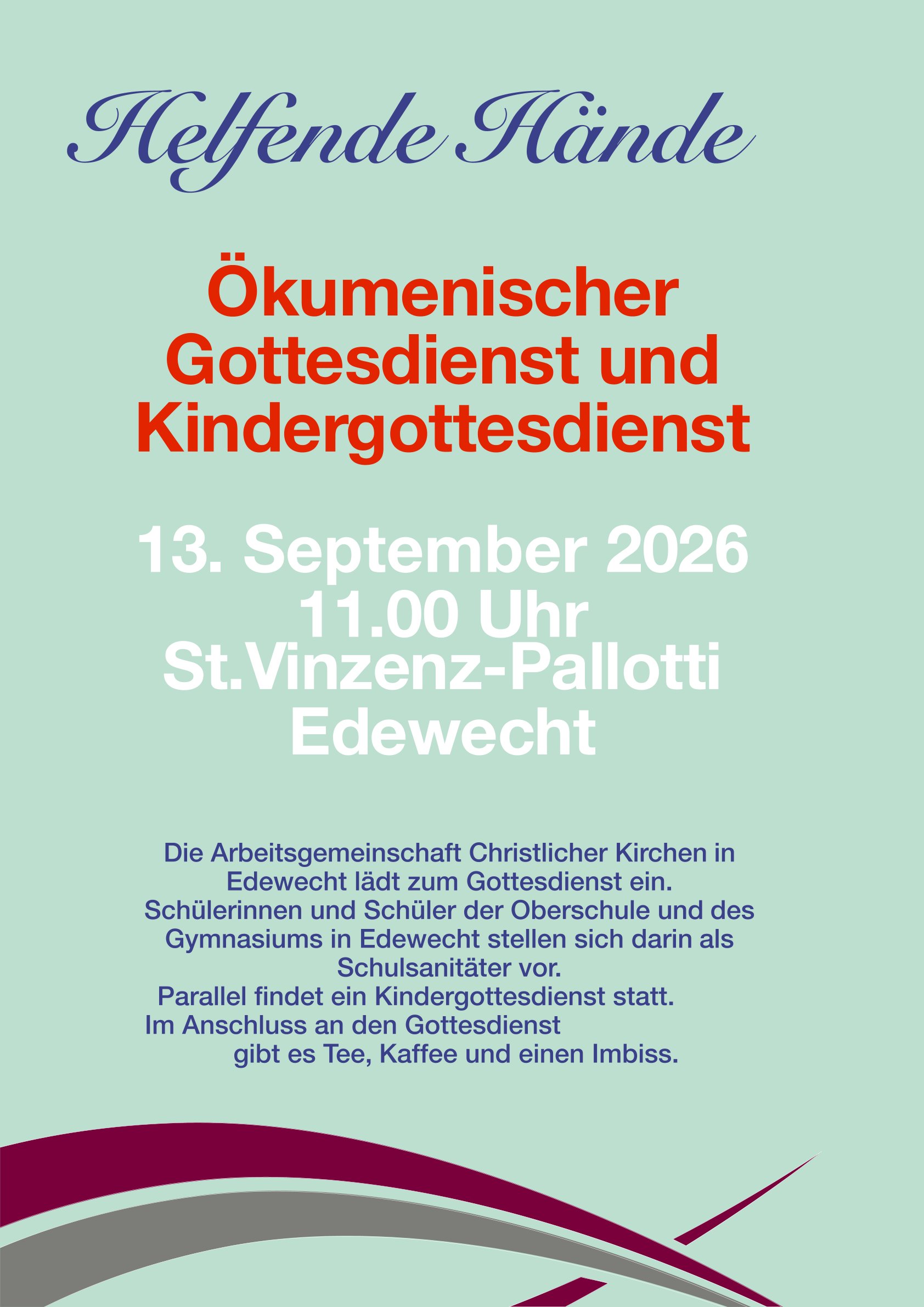 Helfende Hände

Ökumenischer Gottesdienst und Kindergottesdienst

13. September 2026
11.00 Uhr
St.Vinzenz-Pallotti
Edewecht

Die Arbeitsgemeinschaft Christlicher Kirchen in Edewecht lädt zum Gottesdienst ein. Schülerinnen und Schüler der Oberschule und des Gymnasiums in Edewecht stellen sich darin als Schulsanitäter vor.
Parallel findet ein Kindergottesdienst statt.
Im Anschluss an den Gottesdienst gibt es Tee, Kaffee und einen Imbiss.